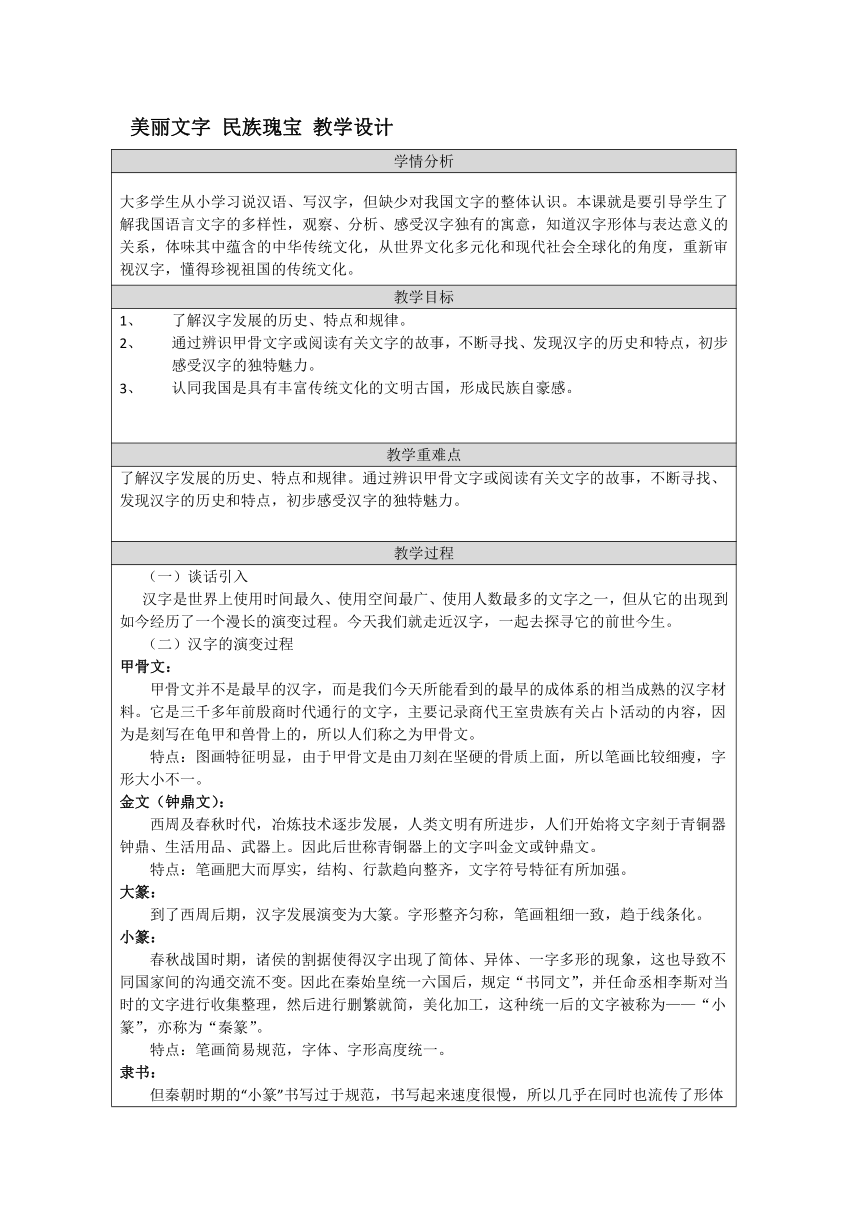 美丽文字 民族瑰宝 教学设计

学情分析

大多学生从小学习说汉语、写汉字，但缺少对我国文字的整体认识。本课就是要引导学生了解我国语言文字的多样性，观察、分析、感受汉字独有的寓意，知道汉字形体与表达意义的关系，体味其中蕴含的中华传统文化，从世界文化多元化和现代社会全球化的角度，重新审视汉字，懂得珍视祖国的传统文化。

教学目标

1、 了解汉字发展的历史、特点和规律。
2、 通过辨识甲骨文字或阅读有关文字的故事，不断寻找、发现汉字的历史和特点，初步感受汉字的独特魅力。
3、 认同我国是具有丰富传统文化的文明古国，形成民族自豪感。

教学重难点

了解汉字发展的历史、特点和规律。通过辨识甲骨文字或阅读有关文字的故事，不断寻找、发现汉字的历史和特点，初步感受汉字的独特魅力。

教学过程

（一）谈话引入
汉字是世界上使用时间最久、使用空间最广、使用人数最多的文字之一，但从它的出现到如今经历了一个漫长的演变过程。今天我们就走近汉字，一起去探寻它的前世今生。
（二）汉字的演变过程
甲骨文：
甲骨文并不是最早的汉字，而是我们今天所能看到的最早的成体系的相当成熟的汉字材料。它是三千多年前殷商时代通行的文字，主要记录商代王室贵族有关占卜活动的内容，因为是刻写在龟甲和兽骨上的，所以人们称之为甲骨文。
特点：图画特征明显，由于甲骨文是由刀刻在坚硬的骨质上面，所以笔画比较细瘦，字形大小不一。
金文（钟鼎文）：
西周及春秋时代，冶炼技术逐步发展，人类文明有所进步，人们开始将文字刻于青铜器钟鼎、生活用品、武器上。因此后世称青铜器上的文字叫金文或钟鼎文。
特点：笔画肥大而厚实，结构、行款趋向整齐，文字符号特征有所加强。
大篆：
到了西周后期，汉字发展演变为大篆。字形整齐匀称，笔画粗细一致，趋于线条化。
小篆：
春秋战国时期，诸侯的割据使得汉字出现了简体、异体、一字多形的现象，这也导致不同国家间的沟通交流不变。因此在秦始皇统一六国后，规定“书同文”，并任命丞相李斯对当时的文字进行收集整理，然后进行删繁就简，美化加工，这种统一后的文字被称为——“小篆”，亦称为“秦篆”。
特点：笔画简易规范，字体、字形高度统一。
隶书：
但秦朝时期的“小篆”书写过于规范，书写起来速度很慢，所以几乎在同时也流传了形体